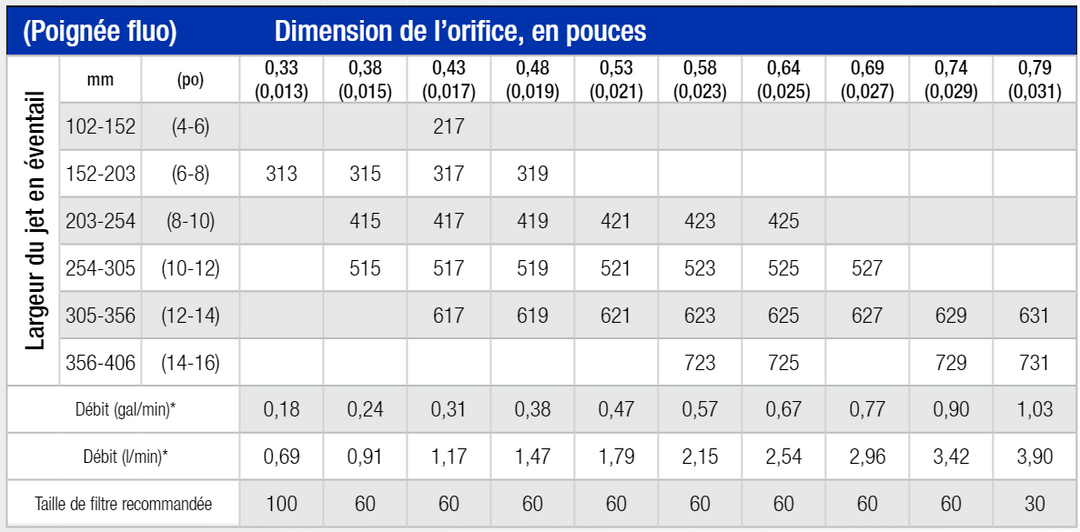 (Poignée fluo) Dimension de l'orifice, en pouces

| Largeur du jet en éventail | mm | (po) | 0,33 (0,013) | 0,38 (0,015) | 0,43 (0,017) | 0,48 (0,019) | 0,53 (0,021) | 0,58 (0,023) | 0,64 (0,025) | 0,69 (0,027) | 0,74 (0,029) | 0,79 (0,031) |
|---|---|---|---|---|---|---|---|---|---|---|---|---|
| | 102-152 | (4-6) | | | 217 | | | | | | | |
| | 152-203 | (6-8) | 313 | 315 | 317 | 319 | | | | | | |
| | 203-254 | (8-10) | | 415 | 417 | 419 | 421 | 423 | 425 | | | |
| | 254-305 | (10-12) | | 515 | 517 | 519 | 521 | 523 | 525 | 527 | | |
| | 305-356 | (12-14) | | | 617 | 619 | 621 | 623 | 625 | 627 | 629 | 631 |
| | 356-406 | (14-16) | | | | | | 723 | 725 | | 729 | 731 |
| Débit (gal/min)* | | | 0,18 | 0,24 | 0,31 | 0,38 | 0,47 | 0,57 | 0,67 | 0,77 | 0,90 | 1,03 |
| Débit (l/min)* | | | 0,69 | 0,91 | 1,17 | 1,47 | 1,79 | 2,15 | 2,54 | 2,96 | 3,42 | 3,90 |
| Taille de filtre recommandée | | | 100 | 60 | 60 | 60 | 60 | 60 | 60 | 60 | 60 | 30 |